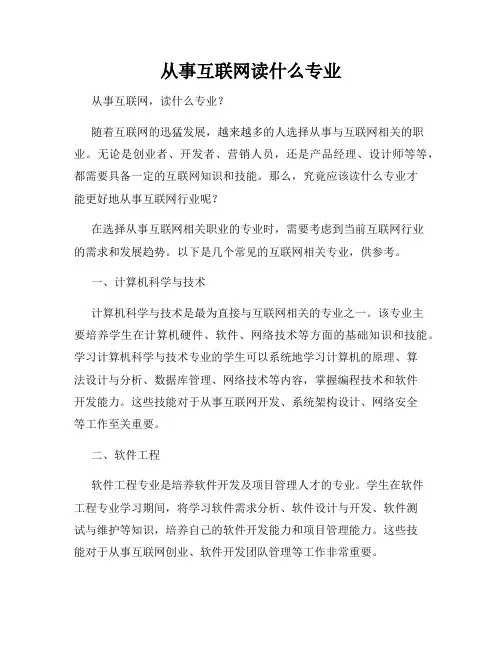 从事互联网读什么专业

从事互联网，读什么专业？

随着互联网的迅猛发展，越来越多的人选择从事与互联网相关的职业。无论是创业者、开发者、营销人员，还是产品经理、设计师等等，都需要具备一定的互联网知识和技能。那么，究竟应该读什么专业才能更好地从事互联网行业呢？

在选择从事互联网相关职业的专业时，需要考虑到当前互联网行业的需求和发展趋势。以下是几个常见的互联网相关专业，供参考。

一、计算机科学与技术

计算机科学与技术是最为直接与互联网相关的专业之一。该专业主要培养学生在计算机硬件、软件、网络技术等方面的基础知识和技能。学习计算机科学与技术专业的学生可以系统地学习计算机的原理、算法设计与分析、数据库管理、网络技术等内容，掌握编程技术和软件开发能力。这些技能对于从事互联网开发、系统架构设计、网络安全等工作至关重要。

二、软件工程

软件工程专业是培养软件开发及项目管理人才的专业。学生在软件工程专业学习期间，将学习软件需求分析、软件设计与开发、软件测试与维护等知识，培养自己的软件开发能力和项目管理能力。这些技能对于从事互联网创业、软件开发团队管理等工作非常重要。